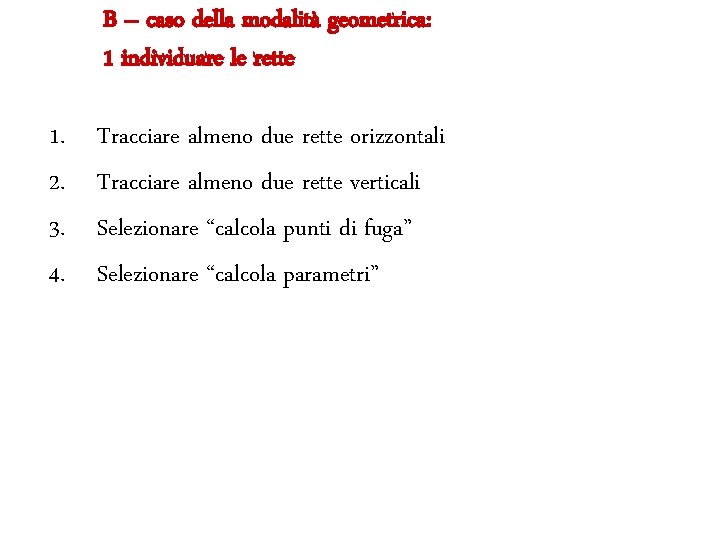 B – caso della modalità geometrica:
1 individuare le rette

1. Tracciare almeno due rette orizzontali
2. Tracciare almeno due rette verticali
3. Selezionare “calcola punti di fuga”
4. Selezionare “calcola parametri”